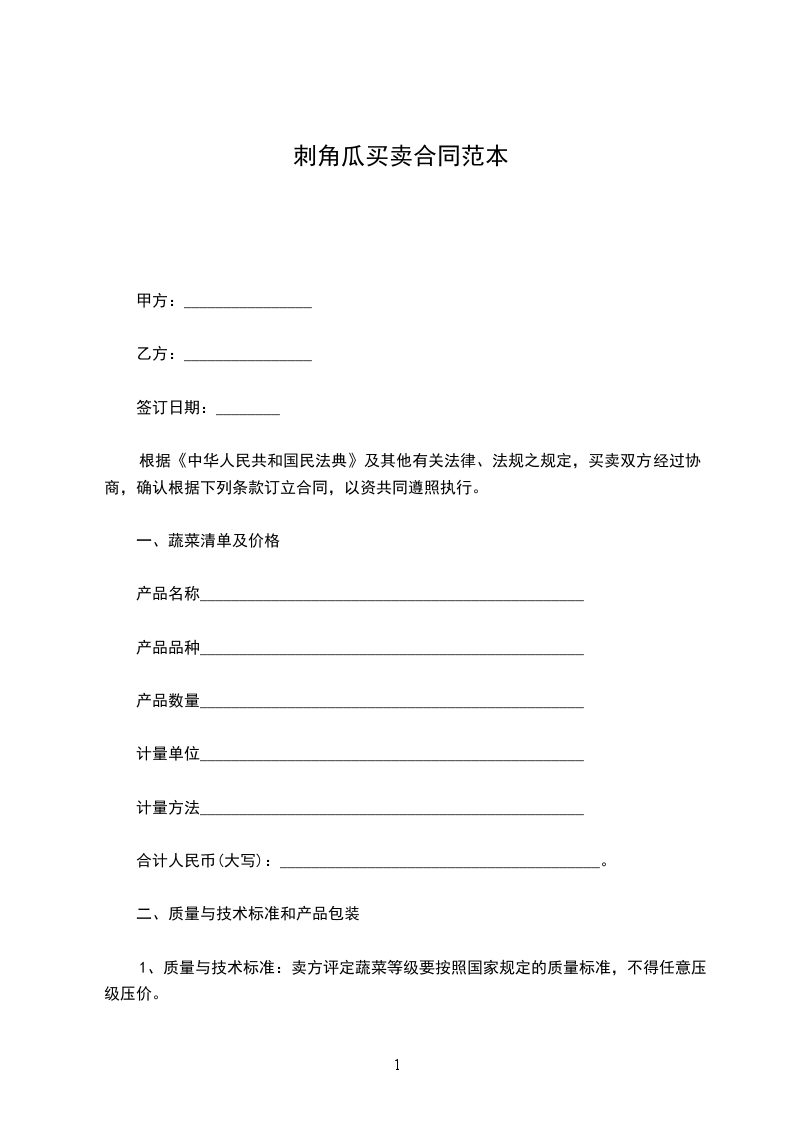 刺角瓜买卖合同范本

甲方：________________

乙方：________________

签订日期：________

根据《中华人民共和国民法典》及其他有关法律、法规之规定，买卖双方经过协商，确认根据下列条款订立合同，以资共同遵照执行。

一、蔬菜清单及价格

产品名称________________________________________________

产品品种________________________________________________

产品数量________________________________________________

计量单位________________________________________________

计量方法________________________________________________

合计人民币(大写)：________________________________________。

二、质量与技术标准和产品包装

1、质量与技术标准：卖方评定蔬菜等级要按照国家规定的质量标准，不得任意压级压价。

1